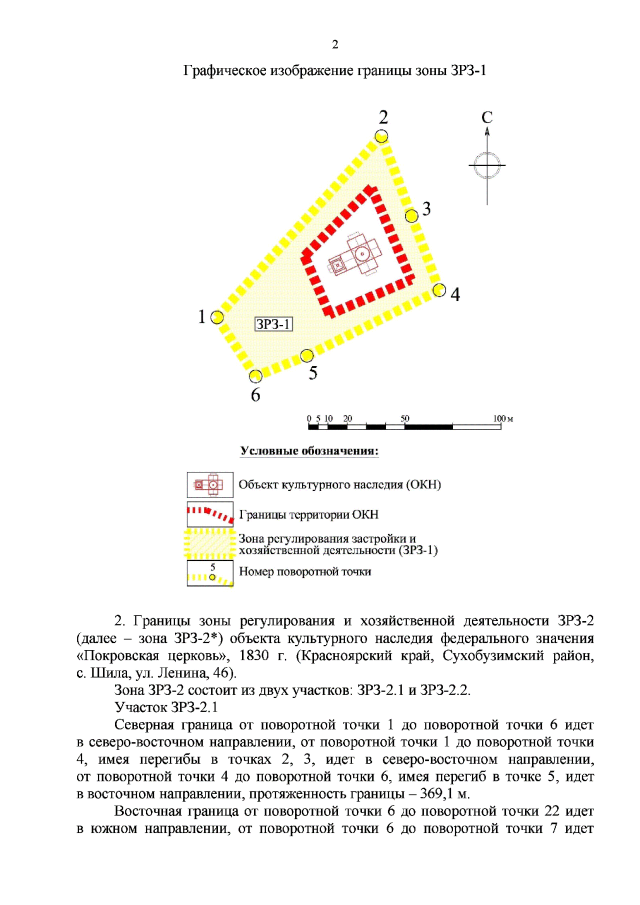 2

Графическое изображение границы зоны ЗРЗ-1

2

С

3

4

1

ЗРЗ-1

5

6

0 5 10 20 50 100 м

Условные обозначения:

Объект культурного наследия (ОКН)

Границы территории ОКН

Зона регулирования застройки и хозяйственной деятельности (ЗРЗ-1)

5

Номер поворотной точки

2. Границы зоны регулирования и хозяйственной деятельности ЗРЗ-2 (далее – зона ЗРЗ-2*) объекта культурного наследия федерального значения «Покровская церковь», 1830 г. (Красноярский край, Сухобузимский район, с. Шила, ул. Ленина, 46).

Зона ЗРЗ-2 состоит из двух участков: ЗРЗ-2.1 и ЗРЗ-2.2.

Участок ЗРЗ-2.1

Северная граница от поворотной точки 1 до поворотной точки 6 идет в северо-восточном направлении, от поворотной точки 1 до поворотной точки 4, имея перегибы в точках 2, 3, идет в северо-восточном направлении, от поворотной точки 4 до поворотной точки 6, имея перегиб в точке 5, идет в восточном направлении, протяженность границы – 369,1 м.

Восточная граница от поворотной точки 6 до поворотной точки 22 идет в южном направлении, от поворотной точки 6 до поворотной точки 7 идет